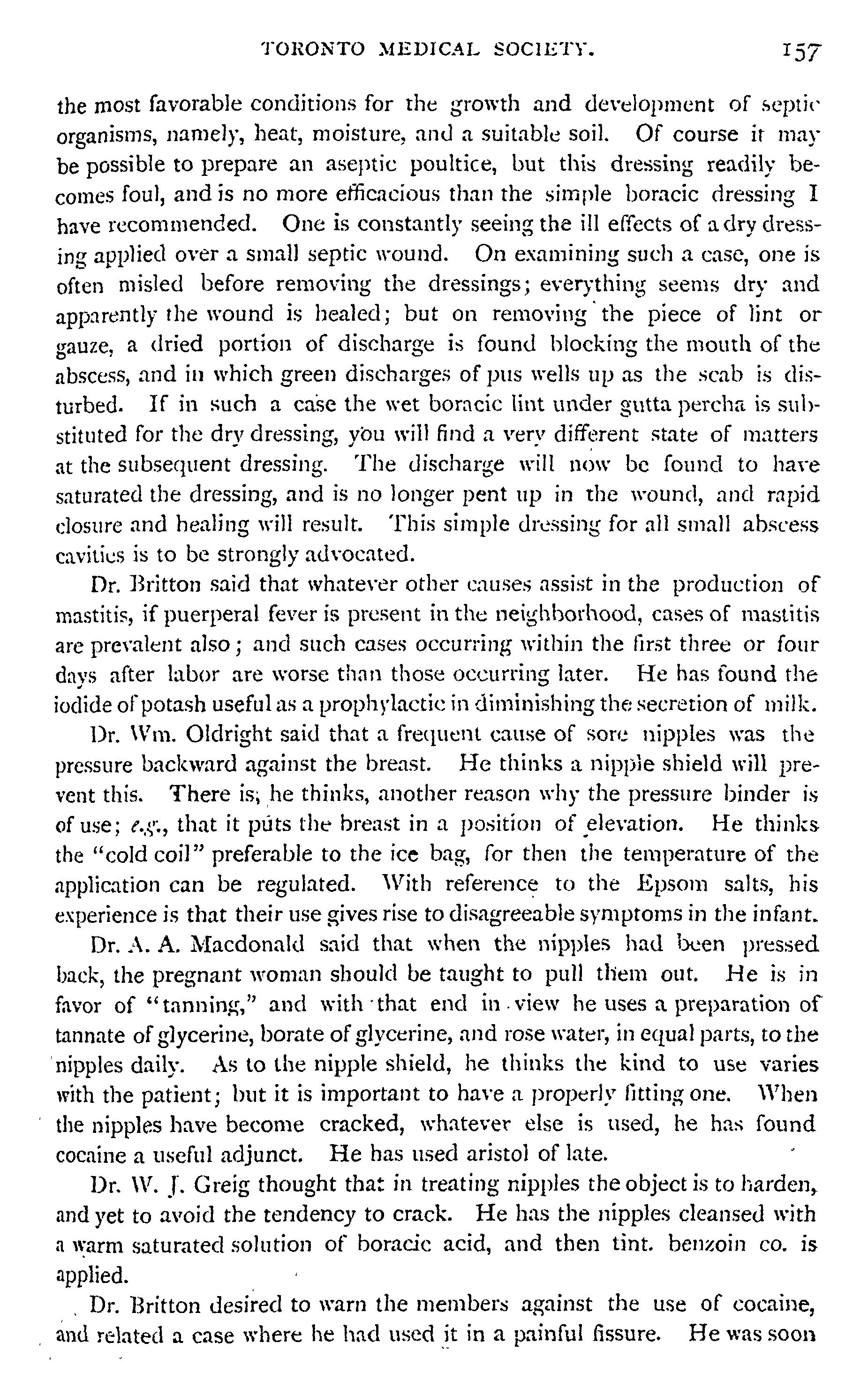 TORONTO MEDICAL SOCIETY. 157

the most favorable conditions for the growth and development of septic organisms, namely, heat, moisture, and a suitable soil. Of course it may be possible to prepare an aseptic poultice, but this dressing readily becomes foul, and is no more efficacious than the simple boracic dressing I have recommended. One is constantly seeing the ill effects of a dry dressing applied over a small septic wound. On examining such a case, one is often misled before removing the dressings; everything seems dry and apparently the wound is healed; but on removing the piece of lint or gauze, a dried portion of discharge is found blocking the mouth of the abscess, and in which green discharges of pus wells up as the scab is disturbed. If in such a case the wet boracic lint under gutta percha is substituted for the dry dressing, you will find a very different state of matters at the subsequent dressing. The discharge will now be found to have saturated the dressing, and is no longer pent up in the wound, and rapid closure and healing will result. This simple dressing for all small abscess cavities is to be strongly advocated.

Dr. Britton said that whatever other causes assist in the production of mastitis, if puerperal fever is present in the neighborhood, cases of mastitis are prevalent also; and such cases occurring within the first three or four days after labor are worse than those occurring later. He has found the iodide of potash useful as a prophylactic in diminishing the secretion of milk.

Dr. Wm. Oldright said that a frequent cause of sore nipples was the pressure backward against the breast. He thinks a nipple shield will prevent this. There is, he thinks, another reason why the pressure binder is of use; e.g., that it puts the breast in a position of elevation. He thinks the "cold coil" preferable to the ice bag, for then the temperature of the application can be regulated. With reference to the Epsom salts, his experience is that their use gives rise to disagreeable symptoms in the infant.

Dr. A. A. Macdonald said that when the nipples had been pressed back, the pregnant woman should be taught to pull them out. He is in favor of "tanning," and with that end in view he uses a preparation of tannate of glycerine, borate of glycerine, and rose water, in equal parts, to the nipples daily. As to the nipple shield, he thinks the kind to use varies with the patient; but it is important to have a properly fitting one. When the nipples have become cracked, whatever else is used, he has found cocaine a useful adjunct. He has used aristol of late.

Dr. W. J. Greig thought that in treating nipples the object is to harden, and yet to avoid the tendency to crack. He has the nipples cleansed with a warm saturated solution of boracic acid, and then tint. benzoin co. is applied.

Dr. Britton desired to warn the members against the use of cocaine, and related a case where he had used it in a painful fissure. He was soon